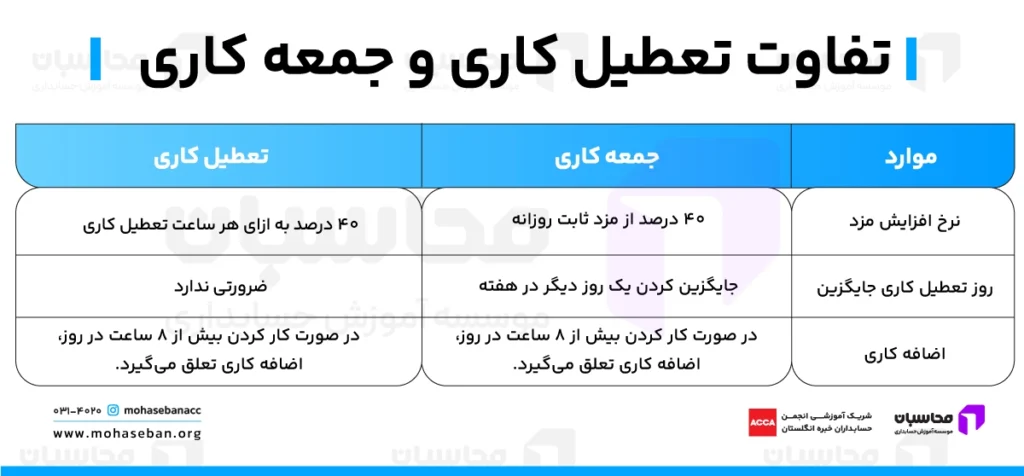 تفاوت تعطیل کاری و جمعه کاری

| موارد | جمعه کاری | تعطیل کاری |
|---|---|---|
| نرخ افزایش مزد | ۴۰ درصد از مزد ثابت روزانه | ۴۰ درصد به ازای هر ساعت تعطیل کاری |
| روز تعطیل کاری جایگزین | جایگزین کردن یک روز دیگر در هفته | ضرورتی ندارد |
| اضافه کاری | در صورت کار کردن بیش از ۸ ساعت در روز، اضافه کاری تعلق می‌گیرد. | در صورت کار کردن بیش از ۸ ساعت در روز، اضافه کاری تعلق می‌گیرد. |

۰۳۱-۴۰۲۰ mohasebanacc
www.mohaseban.org

ACCA شریک آموزشی انجمن حسابداران خبره انگلستان

محاسبان موسسه آموزش حسابداری